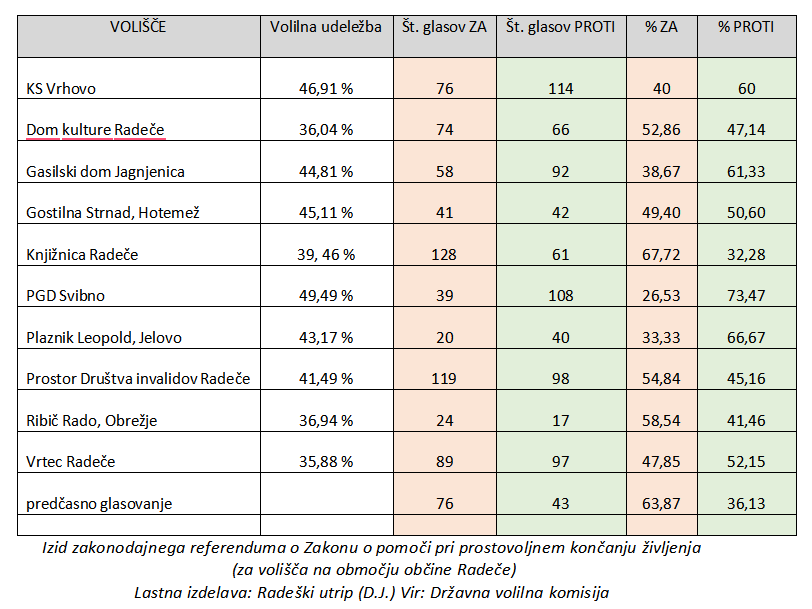 | VOLIŠČE | Volilna udeležba | Št. glasov ZA | Št. glasov PROTI | % ZA | % PROTI |
|---|---|---|---|---|---|
| KS Vrhovo | 46,91 % | 76 | 114 | 40 | 60 |
| Dom kulture Radeče | 36,04 % | 74 | 66 | 52,86 | 47,14 |
| Gasilski dom Jagnjenica | 44,81 % | 58 | 92 | 38,67 | 61,33 |
| Gostilna Strnad, Hotemež | 45,11 % | 41 | 42 | 49,40 | 50,60 |
| Knjižnica Radeče | 39, 46 % | 128 | 61 | 67,72 | 32,28 |
| PGD Svibno | 49,49 % | 39 | 108 | 26,53 | 73,47 |
| Plaznik Leopold, Jelovo | 43,17 % | 20 | 40 | 33,33 | 66,67 |
| Prostor Društva invalidov Radeče | 41,49 % | 119 | 98 | 54,84 | 45,16 |
| Ribič Rado, Obrežje | 36,94 % | 24 | 17 | 58,54 | 41,46 |
| Vrtec Radeče | 35,88 % | 89 | 97 | 47,85 | 52,15 |
| predčasno glasovanje | | 76 | 43 | 63,87 | 36,13 |
| | | | | | |

Izid zakonodajnega referenduma o Zakonu o pomoči pri prostovoljnem končanju življenja (za volišča na območju občine Radeče)
Lastna izdelava: Radeški utrip (D.J.) Vir: Državna volilna komisija